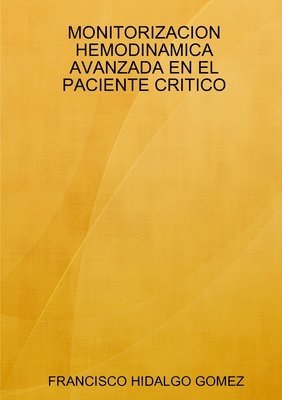 MONITORIZACION HEMODINAMICA AVANZADA EN EL PACIENTE CRITICO

FRANCISCO HIDALGO GOMEZ